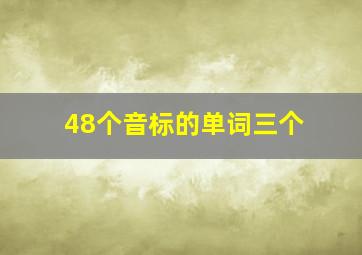 48个音标的单词三个